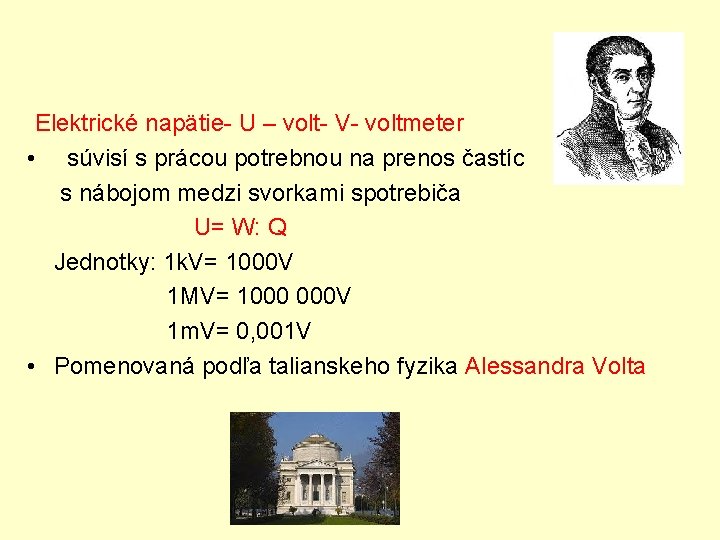 Elektrické napätie- U – volt- V- voltmeter

• súvisí s prácou potrebnou na prenos častíc s nábojom medzi svorkami spotrebiča

U= W: Q

Jednotky: 1kV= 1000V

1MV= 1000 000V

1mV= 0,001V

• Pomenovaná podľa talianskeho fyzika Alessandra Volta